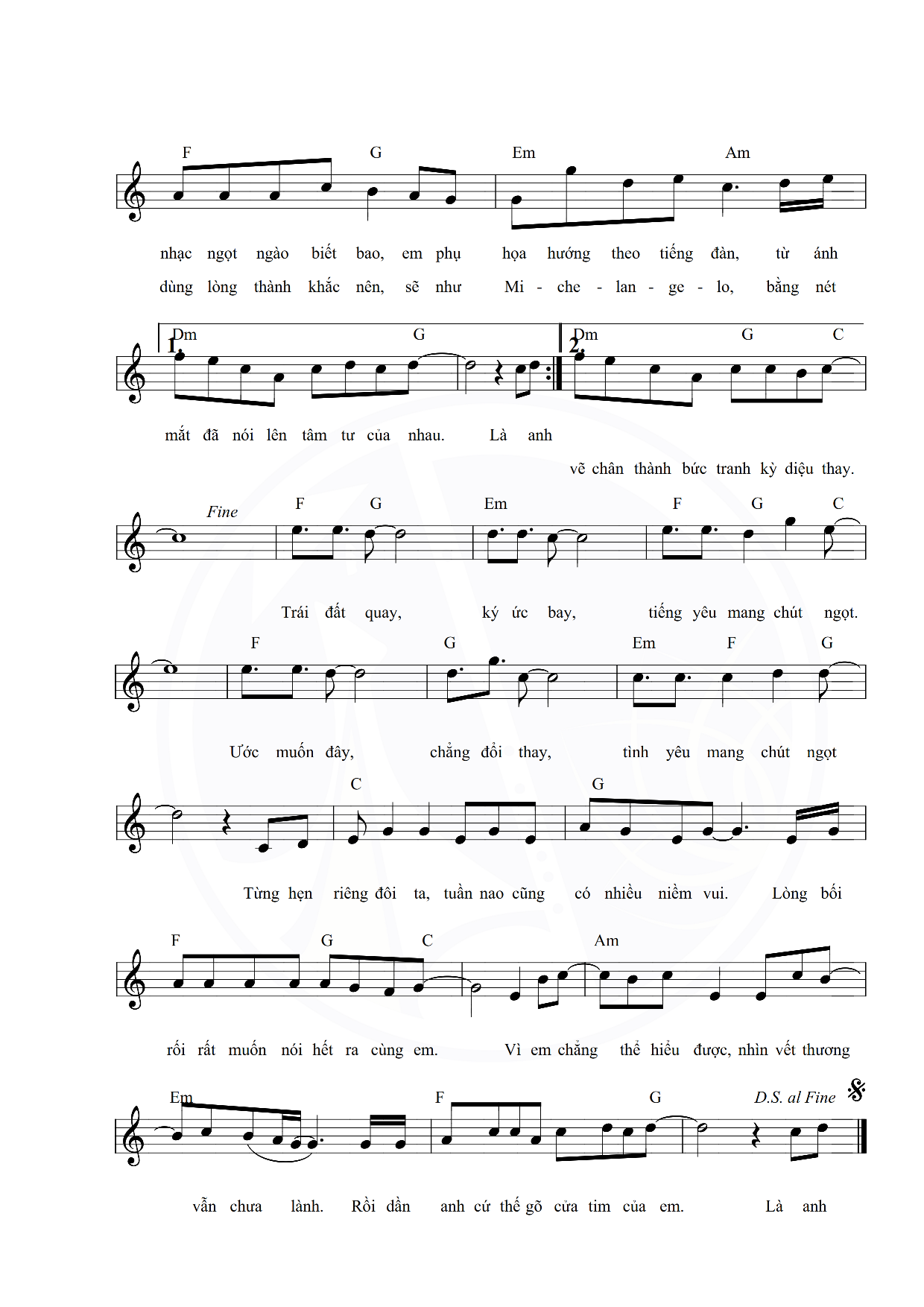 F G Em Am

nhạc ngọt ngào biết bao, em phụ họa hướng theo tiếng đàn, từ ánh

dùng lòng thành khắc nên, sẽ như Mi - che - lan - ge - lo, bằng nét

1. Dm G 2. Dm G C

mắt đã nói lên tâm tư của nhau. Là anh

vẽ chân thành bức tranh kỳ diệu thay.

Fine F G Em F G C

Trái đất quay, ký ức bay, tiếng yêu mang chút ngọt.

F G Em F G

Ước muốn đây, chẳng đổi thay, tình yêu mang chút ngọt

C G

Từng hẹn riêng đôi ta, tuần nao cũng có nhiều niềm vui. Lòng bối

F G C Am

rối rất muốn nói hết ra cùng em. Vì em chẳng thể hiểu được, nhìn vết thương

Em F G D.S. al Fine

vẫn chưa lành. Rồi dần anh cứ thế gõ cửa tim của em. Là anh